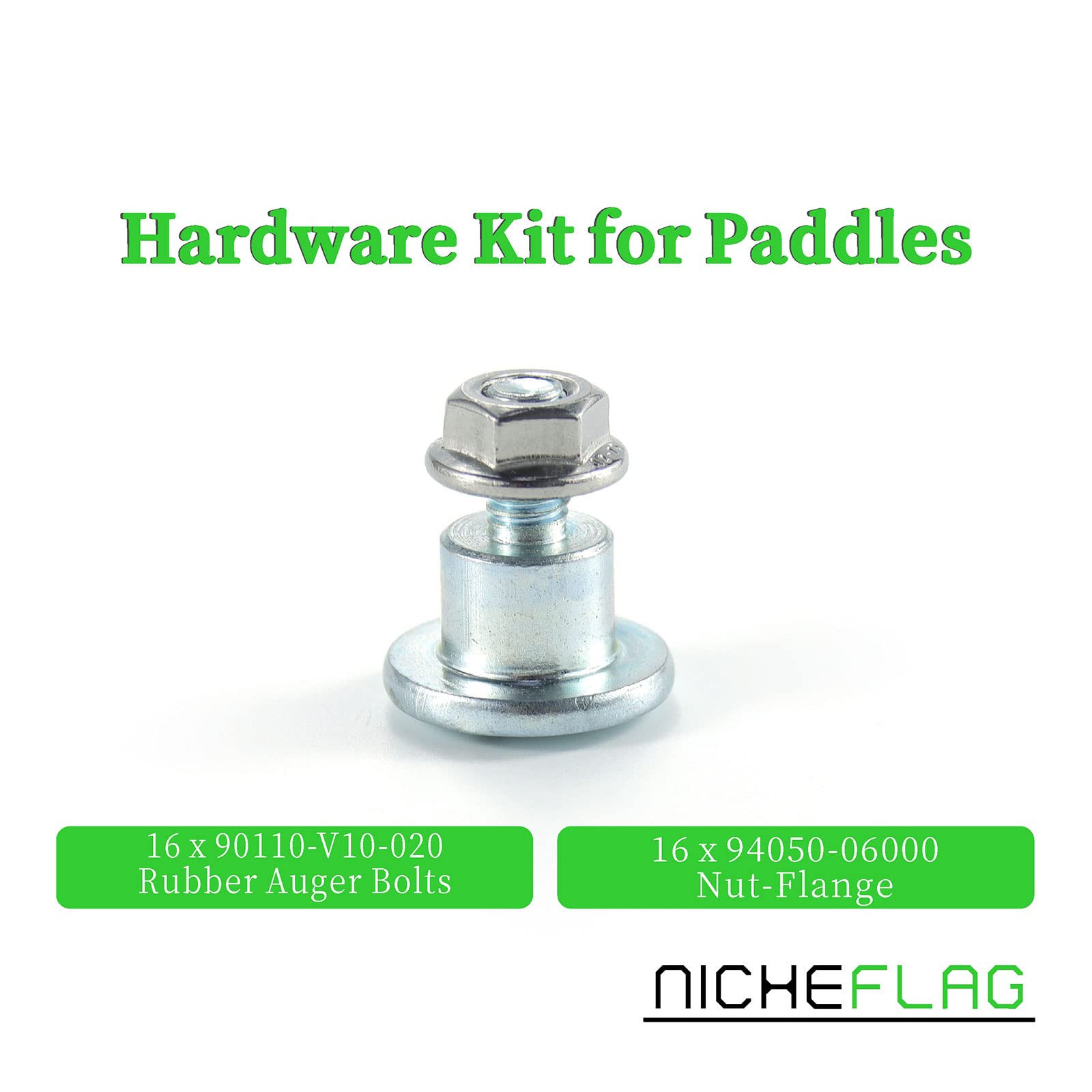 Hardware Kit for Paddles

16 x 90110-V10-020
Rubber Auger Bolts

16 x 94050-06000
Nut-Flange

NICHEFLAG